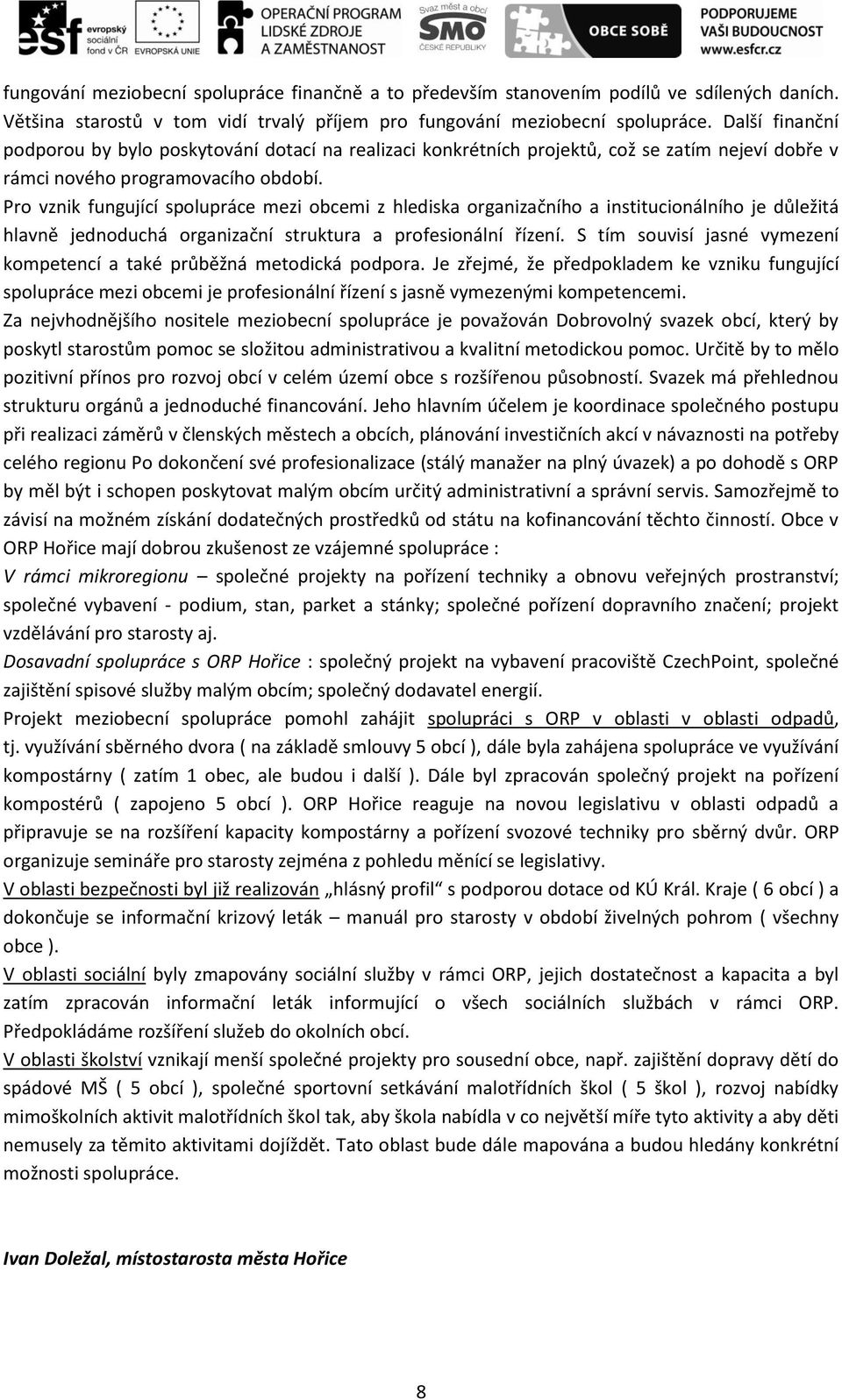 esf evropský sociální fond v ČR EVROPSKÁ UNIE OPERAČNÍ PROGRAM LIDSKÉ ZDROJE A ZAMĚSTNANOST Svaz měst a obcí SMO ČESKÉ REPUBLIKY OBCE SOBĚ PODPORUJEME VAŠI BUDOUCNOST www.esfcr.cz

fungování meziobecní spolupráce finančně a to především stanovením podílů ve sdílených daních. Většina starostů v tom vidí trvalý příjem pro fungování meziobecní spolupráce. Další finanční podporou by bylo poskytování dotací na realizaci konkrétních projektů, což se zatím nejeví dobře v rámci nového programovacího období.

Pro vznik fungující spolupráce mezi obcemi z hlediska organizačního a institucionálního je důležitá hlavně jednoduchá organizační struktura a profesionální řízení. S tím souvisí jasné vymezení kompetencí a také průběžná metodická podpora. Je zřejmé, že předpokladem ke vzniku fungující spolupráce mezi obcemi je profesionální řízení s jasně vymezenými kompetencemi.

Za nejvhodnějšího nositele meziobecní spolupráce je považován Dobrovolný svazek obcí, který by poskytl starostům pomoc se složitou administrativou a kvalitní metodickou pomoc. Určitě by to mělo pozitivní přínos pro rozvoj obcí v celém území obce s rozšířenou působností. Svazek má přehlednou strukturu orgánů a jednoduché financování. Jeho hlavním účelem je koordinace společného postupu při realizaci záměrů v členských městech a obcích, plánování investičních akcí v návaznosti na potřeby celého regionu Po dokončení své profesionalizace (stálý manažer na plný úvazek) a po dohodě s ORP by měl být i schopen poskytovat malým obcím určitý administrativní a správní servis. Samozřejmě to závisí na možném získání dodatečných prostředků od státu na kofinancování těchto činností. Obce v ORP Hořice mají dobrou zkušenost ze vzájemné spolupráce :

V rámci mikroregionu – společné projekty na pořízení techniky a obnovu veřejných prostranství; společné vybavení - podium, stan, parket a stánky; společné pořízení dopravního značení; projekt vzdělávání pro starosty aj.

Dosavadní spolupráce s ORP Hořice : společný projekt na vybavení pracoviště CzechPoint, společné zajištění spisové služby malým obcím; společný dodavatel energií.

Projekt meziobecní spolupráce pomohl zahájit spolupráci s ORP v oblasti v oblasti odpadů, tj. využívání sběrného dvora ( na základě smlouvy 5 obcí ), dále byla zahájena spolupráce ve využívání kompostárny ( zatím 1 obec, ale budou i další ). Dále byl zpracován společný projekt na pořízení kompostérů ( zapojeno 5 obcí ). ORP Hořice reaguje na novou legislativu v oblasti odpadů a připravuje se na rozšíření kapacity kompostárny a pořízení svozové techniky pro sběrný dvůr. ORP organizuje semináře pro starosty zejména z pohledu měnící se legislativy.

V oblasti bezpečnosti byl již realizován „hlásný profil“ s podporou dotace od KÚ Král. Kraje ( 6 obcí ) a dokončuje se informační krizový leták – manuál pro starosty v období živelných pohrom ( všechny obce ).

V oblasti sociální byly zmapovány sociální služby v rámci ORP, jejich dostatečnost a kapacita a byl zatím zpracován informační leták informující o všech sociálních službách v rámci ORP. Předpokládáme rozšíření služeb do okolních obcí.

V oblasti školství vznikají menší společné projekty pro sousední obce, např. zajištění dopravy dětí do spádové MŠ ( 5 obcí ), společné sportovní setkávání malotřídních škol ( 5 škol ), rozvoj nabídky mimoškolních aktivit malotřídních škol tak, aby škola nabídla v co největší míře tyto aktivity a aby děti nemusely za těmito aktivitami dojíždět. Tato oblast bude dále mapována a budou hledány konkrétní možnosti spolupráce.

Ivan Doležal, místostarosta města Hořice

8